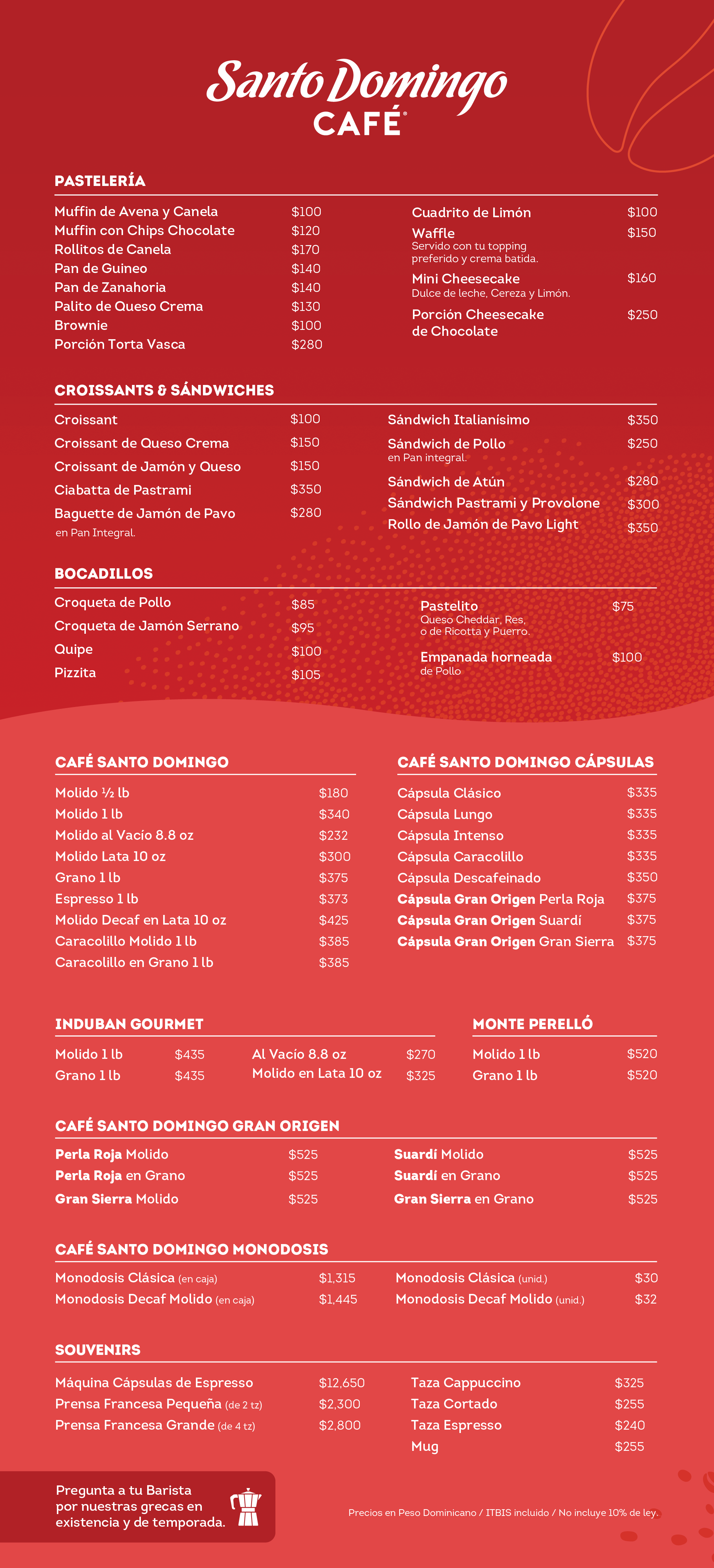 Santo Domingo
CAFÉ®

PASTELERÍA

Muffin de Avena y Canela $100
Muffin con Chips Chocolate $120
Rollitos de Canela $170
Pan de Guineo $140
Pan de Zanahoria $140
Palito de Queso Crema $130
Brownie $100
Porción Torta Vasca $280

Cuadrito de Limón $100
Waffle $150
Servido con tu topping preferido y crema batida.
Mini Cheesecake $160
Dulce de leche, Cereza y Limón.
Porción Cheesecake de Chocolate $250

CROISSANTS & SÁNDWICHES

Croissant $100
Croissant de Queso Crema $150
Croissant de Jamón y Queso $150
Ciabatta de Pastrami $350
Baguette de Jamón de Pavo $280
en Pan Integral.

Sándwich Italianísimo $350
Sándwich de Pollo $250
en Pan integral.
Sándwich de Atún $280
Sándwich Pastrami y Provolone $300
Rollo de Jamón de Pavo Light $350

BOCADILLOS

Croqueta de Pollo $85
Croqueta de Jamón Serrano $95
Quipe $100
Pizzita $105

Pastelito $75
Queso Cheddar, Res, o de Ricotta y Puerro.
Empanada horneada $100
de Pollo

CAFÉ SANTO DOMINGO

Molido ½ lb $180
Molido 1 lb $340
Molido al Vacío 8.8 oz $232
Molido Lata 10 oz $300
Grano 1 lb $375
Espresso 1 lb $373
Molido Decaf en Lata 10 oz $425
Caracolillo Molido 1 lb $385
Caracolillo en Grano 1 lb $385

CAFÉ SANTO DOMINGO CÁPSULAS

Cápsula Clásico $335
Cápsula Lungo $335
Cápsula Intenso $335
Cápsula Caracolillo $335
Cápsula Descafeinado $350
Cápsula Gran Origen Perla Roja $375
Cápsula Gran Origen Suardí $375
Cápsula Gran Origen Gran Sierra $375

INDUBAN GOURMET

Molido 1 lb $435
Grano 1 lb $435
Al Vacío 8.8 oz $270
Molido en Lata 10 oz $325

MONTE PERELLÓ

Molido 1 lb $520
Grano 1 lb $520

CAFÉ SANTO DOMINGO GRAN ORIGEN

Perla Roja Molido $525
Perla Roja en Grano $525
Gran Sierra Molido $525
Suardí Molido $525
Suardí en Grano $525
Gran Sierra en Grano $525

CAFÉ SANTO DOMINGO MONODOSIS

Monodosis Clásica (en caja) $1,315
Monodosis Decaf Molido (en caja) $1,445
Monodosis Clásica (unid.) $30
Monodosis Decaf Molido (unid.) $32

SOUVENIRS

Máquina Cápsulas de Espresso $12,650
Prensa Francesa Pequeña (de 2 tz) $2,300
Prensa Francesa Grande (de 4 tz) $2,800
Taza Cappuccino $325
Taza Cortado $255
Taza Espresso $240
Mug $255

Pregunta a tu Barista por nuestras grecas en existencia y de temporada.

Precios en Peso Dominicano / ITBIS incluido / No incluye 10% de ley.